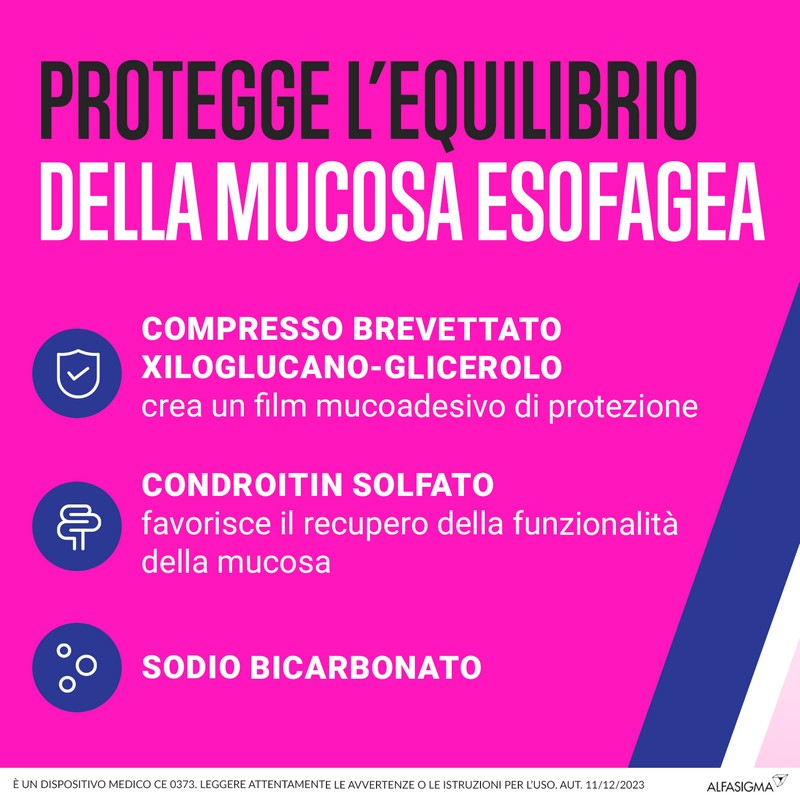 PROTEGGE L'EQUILIBRIO DELLA MUCOSA ESOFAGEA

COMPRESSO BREVETTATO XILOGLUCANO-GLICEROLO
crea un film mucoadesivo di protezione

CONDROITIN SOLFATO
favorisce il recupero della funzionalità della mucosa

SODIO BICARBONATO

È UN DISPOSITIVO MEDICO CE 0373. LEGGERE ATTENTAMENTE LE AVVERTENZE O LE ISTRUZIONI PER L'USO. AUT. 11/12/2023

ALFASIGMA